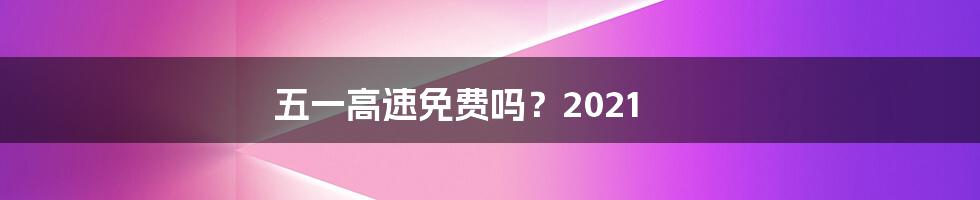 五一高速免费吗？2021